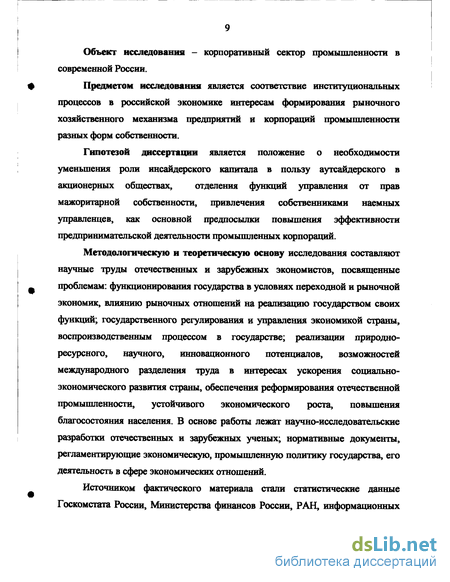 9

Объект исследования – корпоративный сектор промышленности в современной России.

Предметом исследования является соответствие институциональных процессов в российской экономике интересам формирования рыночного хозяйственного механизма предприятий и корпораций промышленности разных форм собственности.

Гипотезой диссертации является положение о необходимости уменьшения роли инсайдерского капитала в пользу аутсайдерского в акционерных обществах, отделения функций управления от прав мажоритарной собственности, привлечения собственниками наемных управленцев, как основной предпосылки повышения эффективности предпринимательской деятельности промышленных корпораций.

Методологическую и теоретическую основу исследования составляют научные труды отечественных и зарубежных экономистов, посвященные проблемам: функционирования государства в условиях переходной и рыночной экономик, влиянию рыночных отношений на реализацию государством своих функций; государственного регулирования и управления экономикой страны, воспроизводственным процессом в государстве; реализации природно-ресурсного, научного, инновационного потенциалов, возможностей международного разделения труда в интересах ускорения социально-экономического развития страны, обеспечения реформирования отечественной промышленности, устойчивого экономического роста, повышения благосостояния населения. В основе работы лежат научно-исследовательские разработки отечественных и зарубежных ученых; нормативные документы, регламентирующие экономическую, промышленную политику государства, его деятельность в сфере экономических отношений.

Источником фактического материала стали статистические данные Госкомстата России, Министерства финансов России, РАН, информационных

dsLib.net
библиотека диссертаций